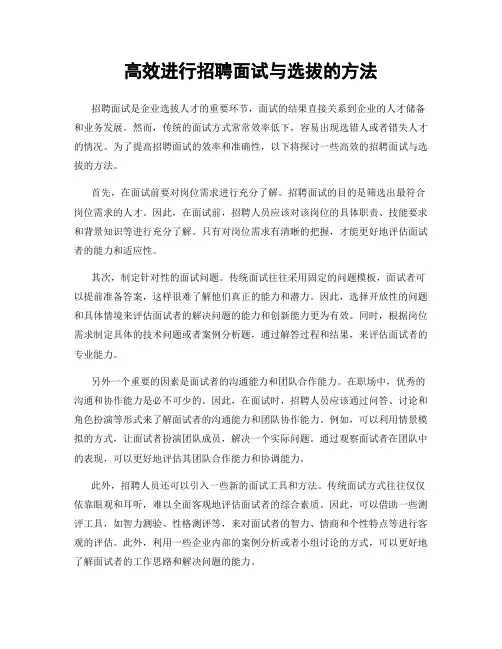 高效进行招聘面试与选拔的方法

招聘面试是企业选拔人才的重要环节，面试的结果直接关系到企业的人才储备和业务发展。然而，传统的面试方式常常效率低下，容易出现选错人或者错失人才的情况。为了提高招聘面试的效率和准确性，以下将探讨一些高效的招聘面试与选拔的方法。

首先，在面试前要对岗位需求进行充分了解。招聘面试的目的是筛选出最符合岗位需求的人才。因此，在面试前，招聘人员应该对该岗位的具体职责、技能要求和背景知识等进行充分了解。只有对岗位需求有清晰的把握，才能更好地评估面试者的能力和适应性。

其次，制定针对性的面试问题。传统面试往往采用固定的问题模板，面试者可以提前准备答案，这样很难了解他们真正的能力和潜力。因此，选择开放性的问题和具体情境来评估面试者的解决问题的能力和创新能力更为有效。同时，根据岗位需求制定具体的技术问题或者案例分析题，通过解答过程和结果，来评估面试者的专业能力。

另外一个重要的因素是面试者的沟通能力和团队合作能力。在职场中，优秀的沟通和协作能力是必不可少的。因此，在面试时，招聘人员应该通过问答、讨论和角色扮演等形式来了解面试者的沟通能力和团队协作能力。例如，可以利用情景模拟的方式，让面试者扮演团队成员，解决一个实际问题。通过观察面试者在团队中的表现，可以更好地评估其团队合作能力和协调能力。

此外，招聘人员还可以引入一些新的面试工具和方法。传统面试方式往往仅仅依靠眼观和耳听，难以全面客观地评估面试者的综合素质。因此，可以借助一些测评工具，如智力测验、性格测评等，来对面试者的智力、情商和个性特点等进行客观的评估。此外，利用一些企业内部的案例分析或者小组讨论的方式，可以更好地了解面试者的工作思路和解决问题的能力。